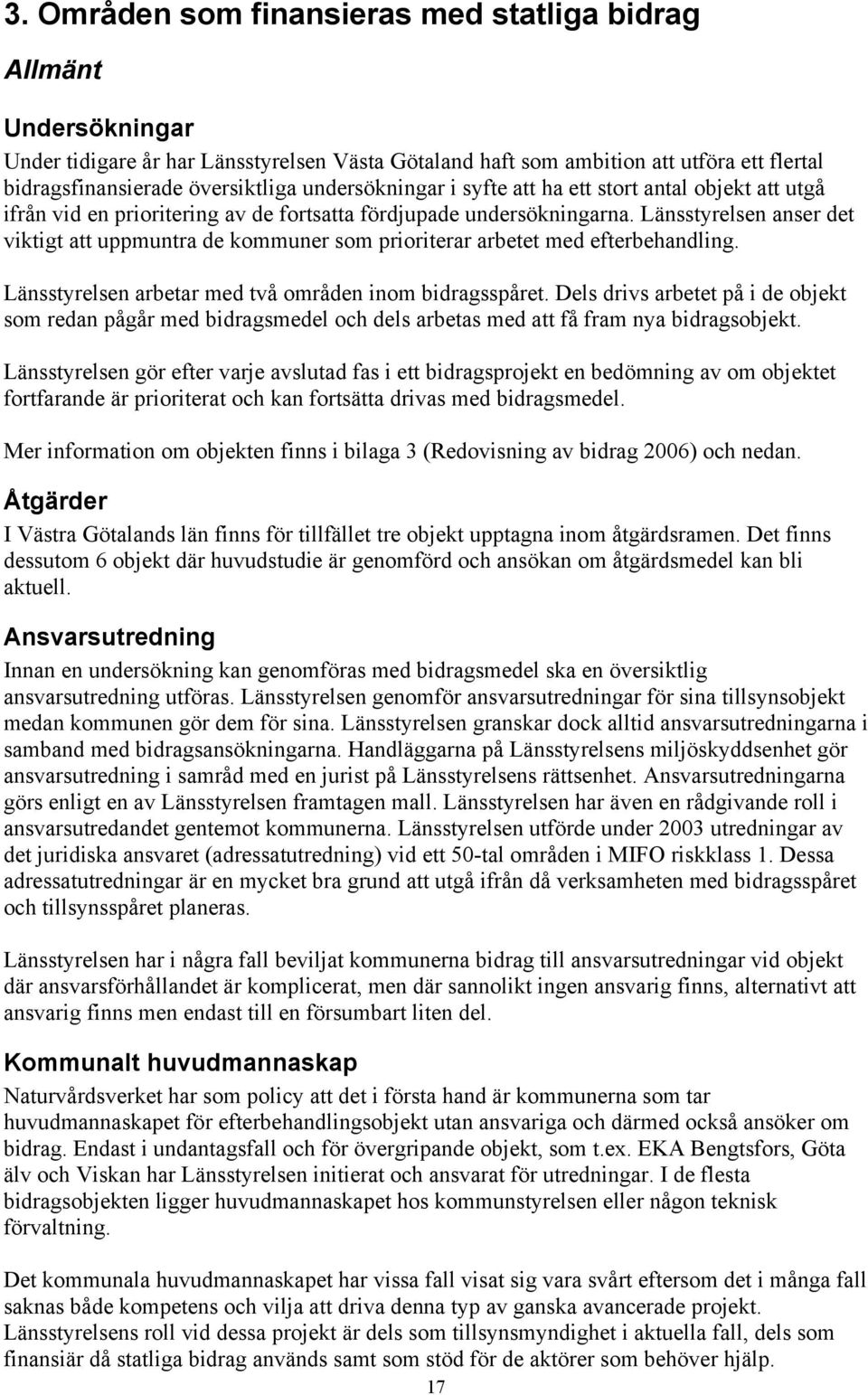 3. Områden som finansieras med statliga bidrag

Allmänt

Undersökningar

Under tidigare år har Länsstyrelsen Västa Götaland haft som ambition att utföra ett flertal bidragsfinansierade översiktliga undersökningar i syfte att ha ett stort antal objekt att utgå ifrån vid en prioritering av de fortsatta fördjupade undersökningarna. Länsstyrelsen anser det viktigt att uppmuntra de kommuner som prioriterar arbetet med efterbehandling.

Länsstyrelsen arbetar med två områden inom bidragsspåret. Dels drivs arbetet på i de objekt som redan pågår med bidragsmedel och dels arbetas med att få fram nya bidragsobjekt.

Länsstyrelsen gör efter varje avslutad fas i ett bidragsprojekt en bedömning av om objektet fortfarande är prioriterat och kan fortsätta drivas med bidragsmedel.

Mer information om objekten finns i bilaga 3 (Redovisning av bidrag 2006) och nedan.

Åtgärder

I Västra Götalands län finns för tillfället tre objekt upptagna inom åtgärdsramen. Det finns dessutom 6 objekt där huvudstudie är genomförd och ansökan om åtgärdsmedel kan bli aktuell.

Ansvarsutredning

Innan en undersökning kan genomföras med bidragsmedel ska en översiktlig ansvarsutredning utföras. Länsstyrelsen genomför ansvarsutredningar för sina tillsynsobjekt medan kommunen gör dem för sina. Länsstyrelsen granskar dock alltid ansvarsutredningarna i samband med bidragsansökningarna. Handläggarna på Länsstyrelsens miljöskyddsenhet gör ansvarsutredning i samråd med en jurist på Länsstyrelsens rättsenhet. Ansvarsutredningarna görs enligt en av Länsstyrelsen framtagen mall. Länsstyrelsen har även en rådgivande roll i ansvarsutredandet gentemot kommunerna. Länsstyrelsen utförde under 2003 utredningar av det juridiska ansvaret (adressatutredning) vid ett 50-tal områden i MIFO riskklass 1. Dessa adressatutredningar är en mycket bra grund att utgå ifrån då verksamheten med bidragsspåret och tillsynsspåret planeras.

Länsstyrelsen har i några fall beviljat kommunerna bidrag till ansvarsutredningar vid objekt där ansvarsförhållandet är komplicerat, men där sannolikt ingen ansvarig finns, alternativt att ansvarig finns men endast till en försumbart liten del.

Kommunalt huvudmannaskap

Naturvårdsverket har som policy att det i första hand är kommunerna som tar huvudmannaskapet för efterbehandlingsobjekt utan ansvariga och därmed också ansöker om bidrag. Endast i undantagsfall och för övergripande objekt, som t.ex. EKA Bengtsfors, Göta älv och Viskan har Länsstyrelsen initierat och ansvarat för utredningar. I de flesta bidragsobjekten ligger huvudmannaskapet hos kommunstyrelsen eller någon teknisk förvaltning.

Det kommunala huvudmannaskapet har vissa fall visat sig vara svårt eftersom det i många fall saknas både kompetens och vilja att driva denna typ av ganska avancerade projekt. Länsstyrelsens roll vid dessa projekt är dels som tillsynsmyndighet i aktuella fall, dels som finansiär då statliga bidrag används samt som stöd för de aktörer som behöver hjälp.

17